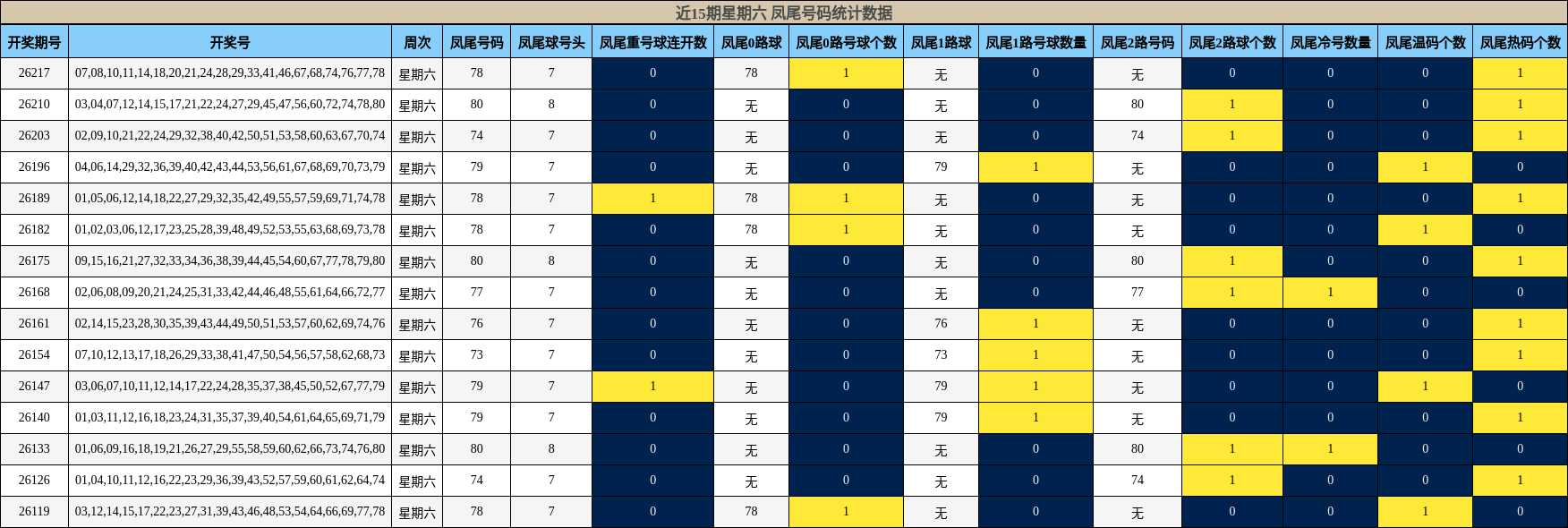 近15期星期六 凤尾号码统计数据

| 开奖期号 | 开奖号 | 周次 | 凤尾号码 | 凤尾球号头 | 凤尾重号球连开数 | 凤尾0路球 | 凤尾0路号球个数 | 凤尾1路球 | 凤尾1路号球数量 | 凤尾2路号码 | 凤尾2路球个数 | 凤尾冷号数量 | 凤尾温码个数 | 凤尾热码个数 |
|---|---|---|---|---|---|---|---|---|---|---|---|---|---|---|
| 26217 | 07,08,10,11,14,18,20,21,24,28,29,33,41,46,67,68,74,76,77,78 | 星期六 | 78 | 7 | 0 | 78 | 1 | 无 | 0 | 无 | 0 | 0 | 0 | 1 |
| 26210 | 03,04,07,12,14,15,17,21,22,24,27,29,45,47,56,60,72,74,78,80 | 星期六 | 80 | 8 | 0 | 无 | 0 | 无 | 0 | 80 | 1 | 0 | 0 | 1 |
| 26203 | 02,09,10,21,22,24,29,32,38,40,42,50,51,53,58,60,63,67,70,74 | 星期六 | 74 | 7 | 0 | 无 | 0 | 无 | 0 | 74 | 1 | 0 | 0 | 1 |
| 26196 | 04,06,14,29,32,36,39,40,42,43,44,53,56,61,67,68,69,70,73,79 | 星期六 | 79 | 7 | 0 | 无 | 0 | 79 | 1 | 无 | 0 | 0 | 1 | 0 |
| 26189 | 01,05,06,12,14,18,22,27,29,32,35,42,49,55,57,59,69,71,74,78 | 星期六 | 78 | 7 | 1 | 78 | 1 | 无 | 0 | 无 | 0 | 0 | 0 | 1 |
| 26182 | 01,02,03,06,12,17,23,25,28,39,48,49,52,53,55,63,68,69,73,78 | 星期六 | 78 | 7 | 0 | 78 | 1 | 无 | 0 | 无 | 0 | 0 | 1 | 0 |
| 26175 | 09,15,16,21,27,32,33,34,36,38,39,44,45,54,60,67,77,78,79,80 | 星期六 | 80 | 8 | 0 | 无 | 0 | 无 | 0 | 80 | 1 | 0 | 0 | 1 |
| 26168 | 02,06,08,09,20,21,24,25,31,33,42,44,46,48,55,61,64,66,72,77 | 星期六 | 77 | 7 | 0 | 无 | 0 | 无 | 0 | 77 | 1 | 1 | 0 | 0 |
| 26161 | 02,14,15,23,28,30,35,39,43,44,49,50,51,53,57,60,62,69,74,76 | 星期六 | 76 | 7 | 0 | 无 | 0 | 76 | 1 | 无 | 0 | 0 | 0 | 1 |
| 26154 | 07,10,12,13,17,18,26,29,33,38,41,47,50,54,56,57,58,62,68,73 | 星期六 | 73 | 7 | 0 | 无 | 0 | 73 | 1 | 无 | 0 | 0 | 0 | 1 |
| 26147 | 03,06,07,10,11,12,14,17,22,24,28,35,37,38,45,50,52,67,77,79 | 星期六 | 79 | 7 | 1 | 无 | 0 | 79 | 1 | 无 | 0 | 0 | 1 | 0 |
| 26140 | 01,03,11,12,16,18,23,24,31,35,37,39,40,54,61,64,65,69,71,79 | 星期六 | 79 | 7 | 0 | 无 | 0 | 79 | 1 | 无 | 0 | 0 | 0 | 1 |
| 26133 | 01,06,09,16,18,19,21,26,27,29,55,58,59,60,62,66,73,74,76,80 | 星期六 | 80 | 8 | 0 | 无 | 0 | 无 | 0 | 80 | 1 | 1 | 0 | 0 |
| 26126 | 01,04,10,11,12,16,22,23,29,36,39,43,52,57,59,60,61,62,64,74 | 星期六 | 74 | 7 | 0 | 无 | 0 | 无 | 0 | 74 | 1 | 0 | 0 | 1 |
| 26119 | 03,12,14,15,17,22,23,27,31,39,43,46,48,53,54,64,66,69,77,78 | 星期六 | 78 | 7 | 0 | 78 | 1 | 无 | 0 | 无 | 0 | 0 | 1 | 0 |